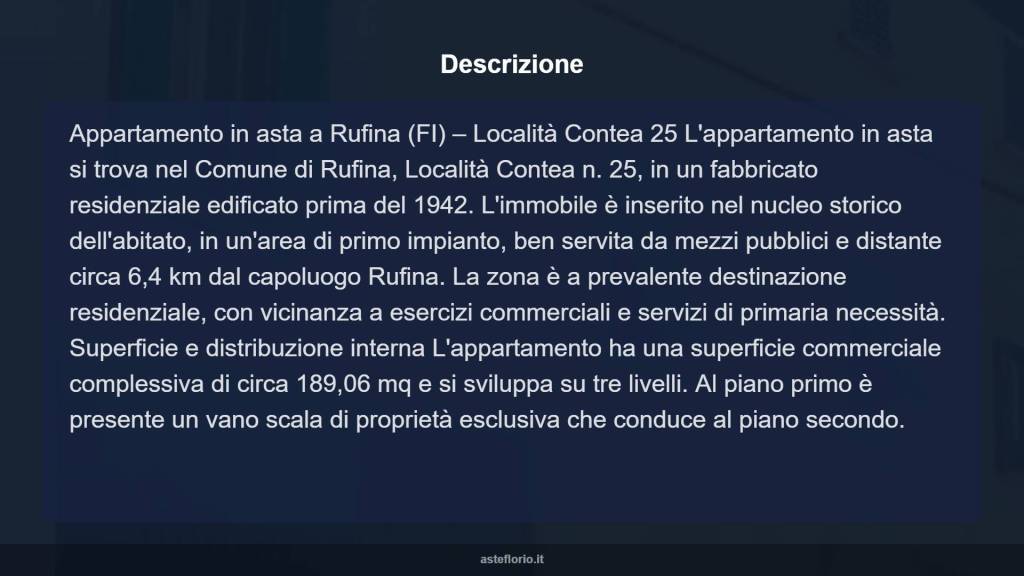 Descrizione

Appartamento in asta a Rufina (FI) – Località Contea 25 L'appartamento in asta si trova nel Comune di Rufina, Località Contea n. 25, in un fabbricato residenziale edificato prima del 1942. L'immobile è inserito nel nucleo storico dell'abitato, in un'area di primo impianto, ben servita da mezzi pubblici e distante circa 6,4 km dal capoluogo Rufina. La zona è a prevalente destinazione residenziale, con vicinanza a esercizi commerciali e servizi di primaria necessità. Superficie e distribuzione interna L'appartamento ha una superficie commerciale complessiva di circa 189,06 mq e si sviluppa su tre livelli. Al piano primo è presente un vano scala di proprietà esclusiva che conduce al piano secondo.

asteflorio.it